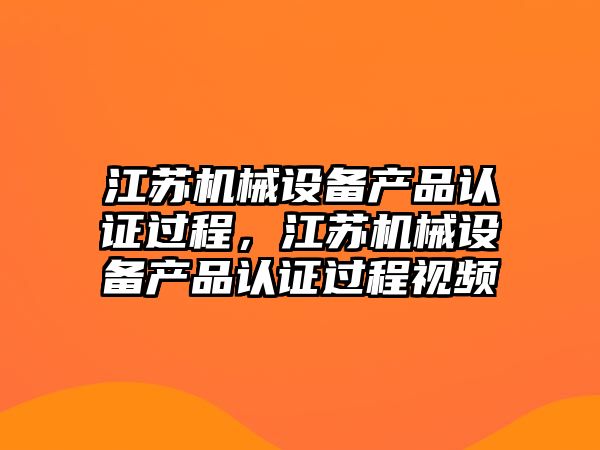 江苏机械设备产品认证过程，江苏机械设备产品认证过程视频